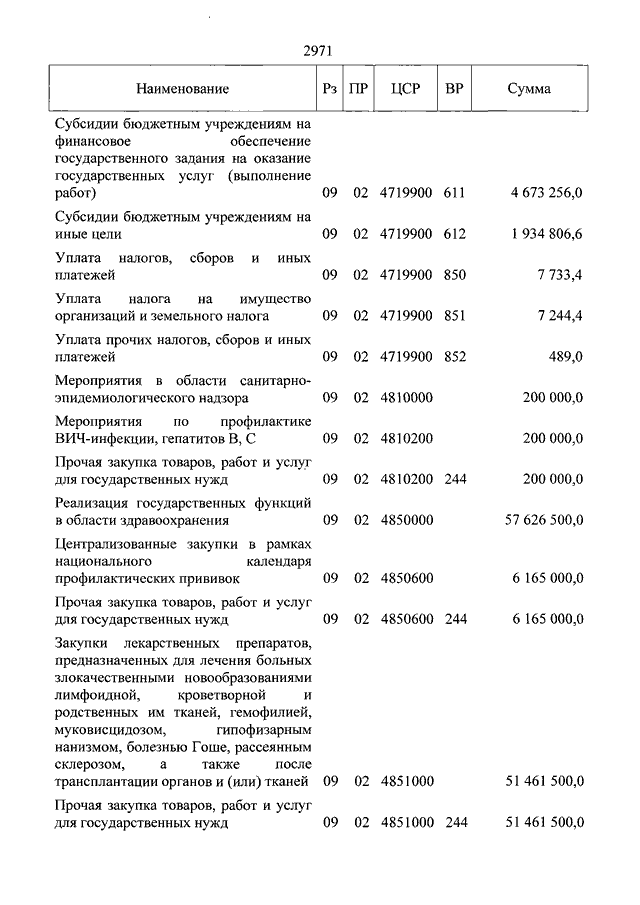 2971

| Наименование | Рз | ПР | ЦСР | ВР | Сумма |
|---|---|---|---|---|---|
| Субсидии бюджетным учреждениям на финансовое обеспечение государственного задания на оказание государственных услуг (выполнение работ) | 09 | 02 | 4719900 | 611 | 4 673 256,0 |
| Субсидии бюджетным учреждениям на иные цели | 09 | 02 | 4719900 | 612 | 1 934 806,6 |
| Уплата налогов, сборов и иных платежей | 09 | 02 | 4719900 | 850 | 7 733,4 |
| Уплата налога на имущество организаций и земельного налога | 09 | 02 | 4719900 | 851 | 7 244,4 |
| Уплата прочих налогов, сборов и иных платежей | 09 | 02 | 4719900 | 852 | 489,0 |
| Мероприятия в области санитарно-эпидемиологического надзора | 09 | 02 | 4810000 | | 200 000,0 |
| Мероприятия по профилактике ВИЧ-инфекции, гепатитов В, С | 09 | 02 | 4810200 | | 200 000,0 |
| Прочая закупка товаров, работ и услуг для государственных нужд | 09 | 02 | 4810200 | 244 | 200 000,0 |
| Реализация государственных функций в области здравоохранения | 09 | 02 | 4850000 | | 57 626 500,0 |
| Централизованные закупки в рамках национального календаря профилактических прививок | 09 | 02 | 4850600 | | 6 165 000,0 |
| Прочая закупка товаров, работ и услуг для государственных нужд | 09 | 02 | 4850600 | 244 | 6 165 000,0 |
| Закупки лекарственных препаратов, предназначенных для лечения больных злокачественными новообразованиями лимфоидной, кроветворной и родственных им тканей, гемофилией, муковисцидозом, гипофизарным нанизмом, болезнью Гоше, рассеянным склерозом, а также после трансплантации органов и (или) тканей | 09 | 02 | 4851000 | | 51 461 500,0 |
| Прочая закупка товаров, работ и услуг для государственных нужд | 09 | 02 | 4851000 | 244 | 51 461 500,0 |